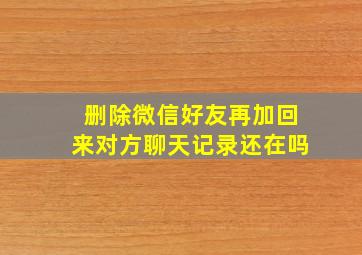 删除微信好友再加回来对方聊天记录还在吗